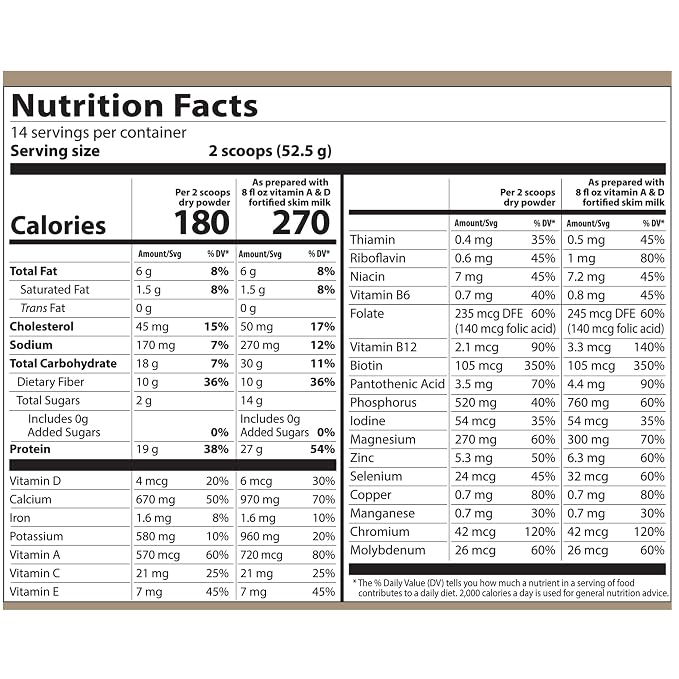 Nutrition Facts
14 servings per container
Serving size 2 scoops (52.5 g)

|  | Per 2 scoops dry powder |  | As prepared with 8 fl oz vitamin A & D fortified skim milk |  |
|---|---|---|---|---|
| Calories | 180 |  | 270 |  |
|  | Amount/Svg | % DV* | Amount/Svg | % DV* |
| Total Fat | 6 g | 8% | 6 g | 8% |
| Saturated Fat | 1.5 g | 8% | 1.5 g | 8% |
| Trans Fat | 0 g |  | 0 g |  |
| Cholesterol | 45 mg | 15% | 50 mg | 17% |
| Sodium | 170 mg | 7% | 270 mg | 12% |
| Total Carbohydrate | 18 g | 7% | 30 g | 11% |
| Dietary Fiber | 10 g | 36% | 10 g | 36% |
| Total Sugars | 2 g |  | 14 g |  |
| Includes 0g Added Sugars |  | 0% | Includes 0g Added Sugars | 0% |
| Protein | 19 g | 38% | 27 g | 54% |
| Vitamin D | 4 mcg | 20% | 6 mcg | 30% |
| Calcium | 670 mg | 50% | 970 mg | 70% |
| Iron | 1.6 mg | 8% | 1.6 mg | 10% |
| Potassium | 580 mg | 10% | 960 mg | 20% |
| Vitamin A | 570 mcg | 60% | 720 mcg | 80% |
| Vitamin C | 21 mg | 25% | 21 mg | 25% |
| Vitamin E | 7 mg | 45% | 7 mg | 45% |

|  | Per 2 scoops dry powder |  | As prepared with 8 fl oz vitamin A & D fortified skim milk |  |
|---|---|---|---|---|
|  | Amount/Svg | % DV* | Amount/Svg | % DV* |
| Thiamin | 0.4 mg | 35% | 0.5 mg | 45% |
| Riboflavin | 0.6 mg | 45% | 1 mg | 80% |
| Niacin | 7 mg | 45% | 7.2 mg | 45% |
| Vitamin B6 | 0.7 mg | 40% | 0.8 mg | 45% |
| Folate | 235 mcg DFE (140 mcg folic acid) | 60% | 245 mcg DFE (140 mcg folic acid) | 60% |
| Vitamin B12 | 2.1 mcg | 90% | 3.3 mcg | 140% |
| Biotin | 105 mcg | 350% | 105 mcg | 350% |
| Pantothenic Acid | 3.5 mg | 70% | 4.4 mg | 90% |
| Phosphorus | 520 mg | 40% | 760 mg | 60% |
| Iodine | 54 mcg | 35% | 54 mcg | 35% |
| Magnesium | 270 mg | 60% | 300 mg | 70% |
| Zinc | 5.3 mg | 50% | 6.3 mg | 60% |
| Selenium | 24 mcg | 45% | 32 mcg | 60% |
| Copper | 0.7 mg | 80% | 0.7 mg | 80% |
| Manganese | 0.7 mg | 30% | 0.7 mg | 30% |
| Chromium | 42 mcg | 120% | 42 mcg | 120% |
| Molybdenum | 26 mcg | 60% | 26 mcg | 60% |

* The % Daily Value (DV) tells you how much a nutrient in a serving of food contributes to a daily diet. 2,000 calories a day is used for general nutrition advice.